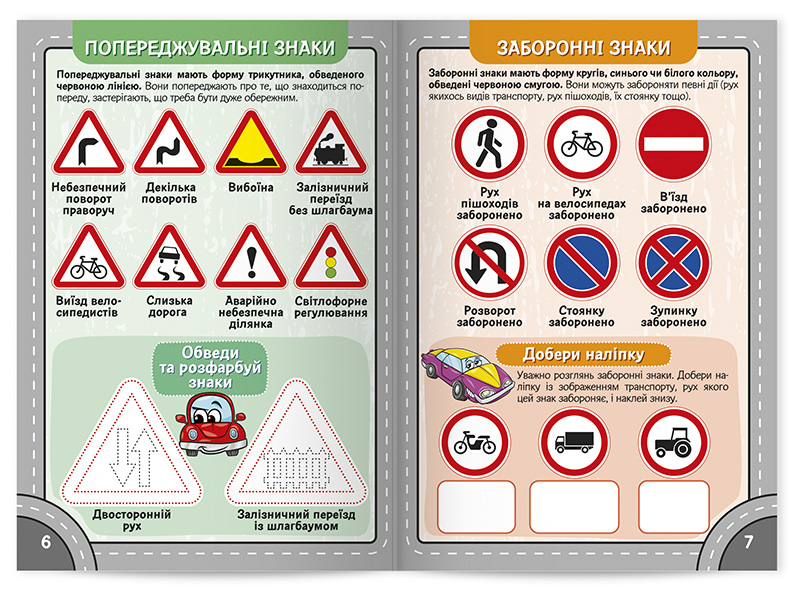 ПОПЕРЕДЖУВАЛЬНІ ЗНАКИ

Попереджувальні знаки мають форму трикутника, обведеного червоною лінією. Вони попереджають про те, що знаходиться попереду, застерігають, що треба бути дуже обережним.

Небезпечний поворот праворуч

Декілька поворотів

Вибоїна

Залізничний переїзд без шлагбаума

Виїзд велосипедистів

Слизька дорога

Аварійно небезпечна ділянка

Світлофорне регулювання

Обведи та розфарбуй знаки

Двосторонній рух

Залізничний переїзд із шлагбаумом

6

ЗАБОРОННІ ЗНАКИ

Заборонні знаки мають форму кругів, синього чи білого кольору, обведені червоною смугою. Вони можуть забороняти певні дії (рух якихось видів транспорту, рух пішоходів, їх стоянку тощо).

Рух пішоходів заборонено

Рух на велосипедах заборонено

В'їзд заборонено

Розворот заборонено

Стоянку заборонено

Зупинку заборонено

Добери наліпку

Уважно розглянь заборонні знаки. Добери наліпку із зображенням транспорту, рух якого цей знак забороняє, і наклей знизу.

7